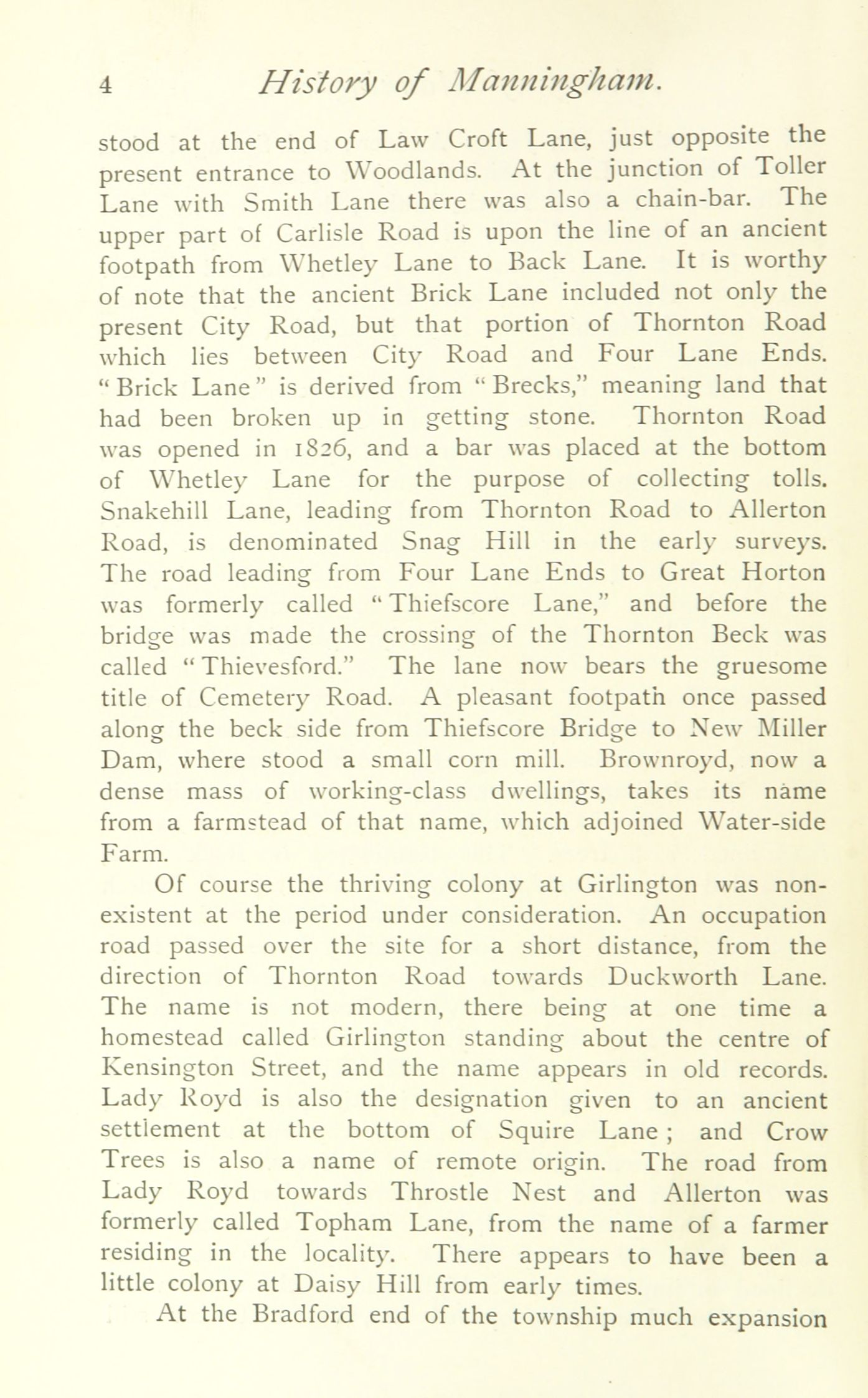 4 History of Manningham.

stood at the end of Law Croft Lane, just opposite the present entrance to Woodlands. At the junction of Toller Lane with Smith Lane there was also a chain-bar. The upper part of Carlisle Road is upon the line of an ancient footpath from Whetley Lane to Back Lane. It is worthy of note that the ancient Brick Lane included not only the present City Road, but that portion of Thornton Road which lies between City Road and Four Lane Ends. "Brick Lane" is derived from "Brecks," meaning land that had been broken up in getting stone. Thornton Road was opened in 1826, and a bar was placed at the bottom of Whetley Lane for the purpose of collecting tolls. Snakehill Lane, leading from Thornton Road to Allerton Road, is denominated Snag Hill in the early surveys. The road leading from Four Lane Ends to Great Horton was formerly called "Thiefscore Lane," and before the bridge was made the crossing of the Thornton Beck was called "Thievesford." The lane now bears the gruesome title of Cemetery Road. A pleasant footpath once passed along the beck side from Thiefscore Bridge to New Miller Dam, where stood a small corn mill. Brownroyd, now a dense mass of working-class dwellings, takes its name from a farmstead of that name, which adjoined Water-side Farm.

Of course the thriving colony at Girlington was non-existent at the period under consideration. An occupation road passed over the site for a short distance, from the direction of Thornton Road towards Duckworth Lane. The name is not modern, there being at one time a homestead called Girlington standing about the centre of Kensington Street, and the name appears in old records. Lady Royd is also the designation given to an ancient settlement at the bottom of Squire Lane; and Crow Trees is also a name of remote origin. The road from Lady Royd towards Throstle Nest and Allerton was formerly called Topham Lane, from the name of a farmer residing in the locality. There appears to have been a little colony at Daisy Hill from early times.

At the Bradford end of the township much expansion